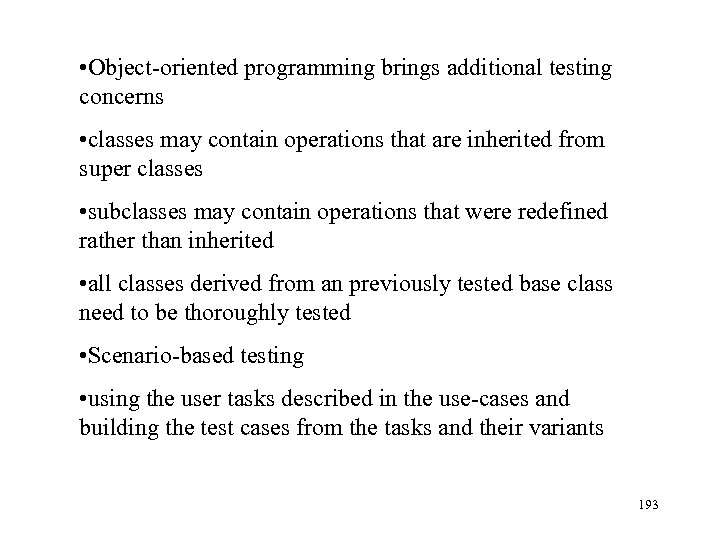 •Object-oriented programming brings additional testing concerns

•classes may contain operations that are inherited from super classes

•subclasses may contain operations that were redefined rather than inherited

•all classes derived from an previously tested base class need to be thoroughly tested

•Scenario-based testing

•using the user tasks described in the use-cases and building the test cases from the tasks and their variants

193